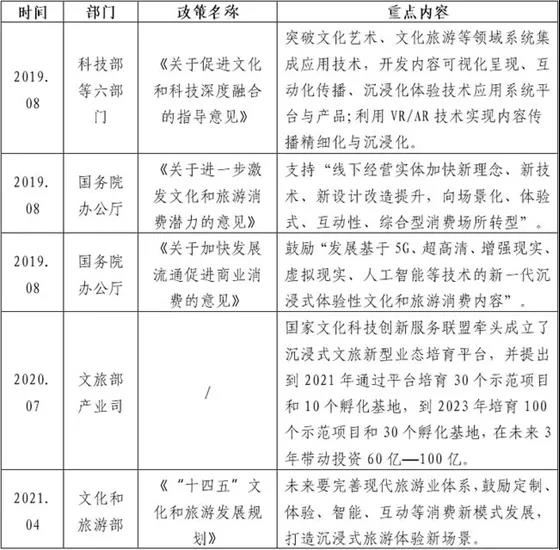 | 时间 | 部门 | 政策名称 | 重点内容 |
|---|---|---|---|
| 2019.08 | 科技部等六部门 | 《关于促进文化和科技深度融合的指导意见》 | 突破文化艺术、文化旅游等领域系统集成应用技术，开发内容可视化呈现、互动化传播、沉浸化体验技术应用系统平台与产品;利用 VR/AR 技术实现内容传播精细化与沉浸化。 |
| 2019.08 | 国务院办公厅 | 《关于进一步激发文化和旅游消费潜力的意见》 | 支持“线下经营实体加快新理念、新技术、新设计改造提升，向场景化、体验式、互动性、综合型消费场所转型”。 |
| 2019.08 | 国务院办公厅 | 《关于加快发展流通促进商业消费的意见》 | 鼓励“发展基于 5G、超高清、增强现实、虚拟现实、人工智能等技术的新一代沉浸式体验性文化和旅游消费内容”。 |
| 2020.07 | 文旅部产业司 | / | 国家文化科技创新服务联盟牵头成立了沉浸式文旅新型业态培育平台，并提出到 2021 年通过平台培育 30 个示范项目和 10 个孵化基地，到 2023 年培育 100 个示范项目和 30 个孵化基地，在未来 3 年带动投资 60 亿—100 亿。 |
| 2021.04 | 文化和旅游部 | 《“十四五”文化和旅游发展规划》 | 未来要完善现代旅游业体系，鼓励定制、体验、智能、互动等消费新模式发展，打造沉浸式旅游体验新场景。 |